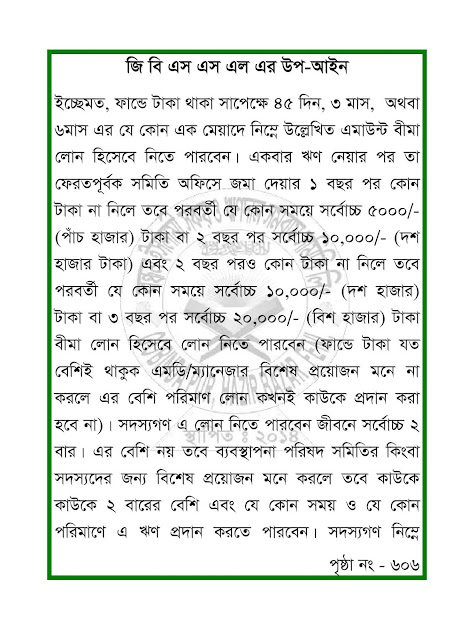 জি বি এস এস এল এর উপ-আইন

ইচ্ছেমত, ফান্ডে টাকা থাকা সাপেক্ষে ৪৫ দিন, ৩ মাস, অথবা ৬মাস এর যে কোন এক মেয়াদে নিম্নে উল্লেখিত এমাউন্ট বীমা লোন হিসেবে নিতে পারবেন। একবার ঋণ নেয়ার পর তা ফেরতপূর্বক সমিতি অফিসে জমা দেয়ার ১ বছর পর কোন টাকা না নিলে তবে পরবর্তী যে কোন সময়ে সর্বোচ্চ ৫০০০/- (পাঁচ হাজার) টাকা বা ২ বছর পর সর্বোচ্চ ১০,০০০/- (দশ হাজার টাকা) এবং ২ বছর পরও কোন টাকা না নিলে তবে পরবর্তী যে কোন সময়ে সর্বোচ্চ ১০,০০০/- (দশ হাজার) টাকা বা ৩ বছর পর সর্বোচ্চ ২০,০০০/- (বিশ হাজার) টাকা বীমা লোন হিসেবে লোন নিতে পারবেন (ফান্ডে টাকা যত বেশিই থাকুক এমডি/ম্যানেজার বিশেষ প্রয়োজন মনে না করলে এর বেশি পরিমাণ লোন কখনই কাউকে প্রদান করা হবে না)। সদস্যগণ এ লোন নিতে পারবেন জীবনে সর্বোচ্চ ২ বার। এর বেশি নয় তবে ব্যবস্থাপনা পরিষদ সমিতির কিংবা সদস্যদের জন্য বিশেষ প্রয়োজন মনে করলে তবে কাউকে কাউকে ২ বারের বেশি এবং যে কোন সময় ও যে কোন পরিমাণে এ ঋণ প্রদান করতে পারবেন। সদস্যগণ নিম্নে

স্থাপিত : ২০১৪

পৃষ্ঠা নং - ৬০৬